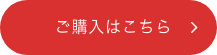 ご購入はこちら >